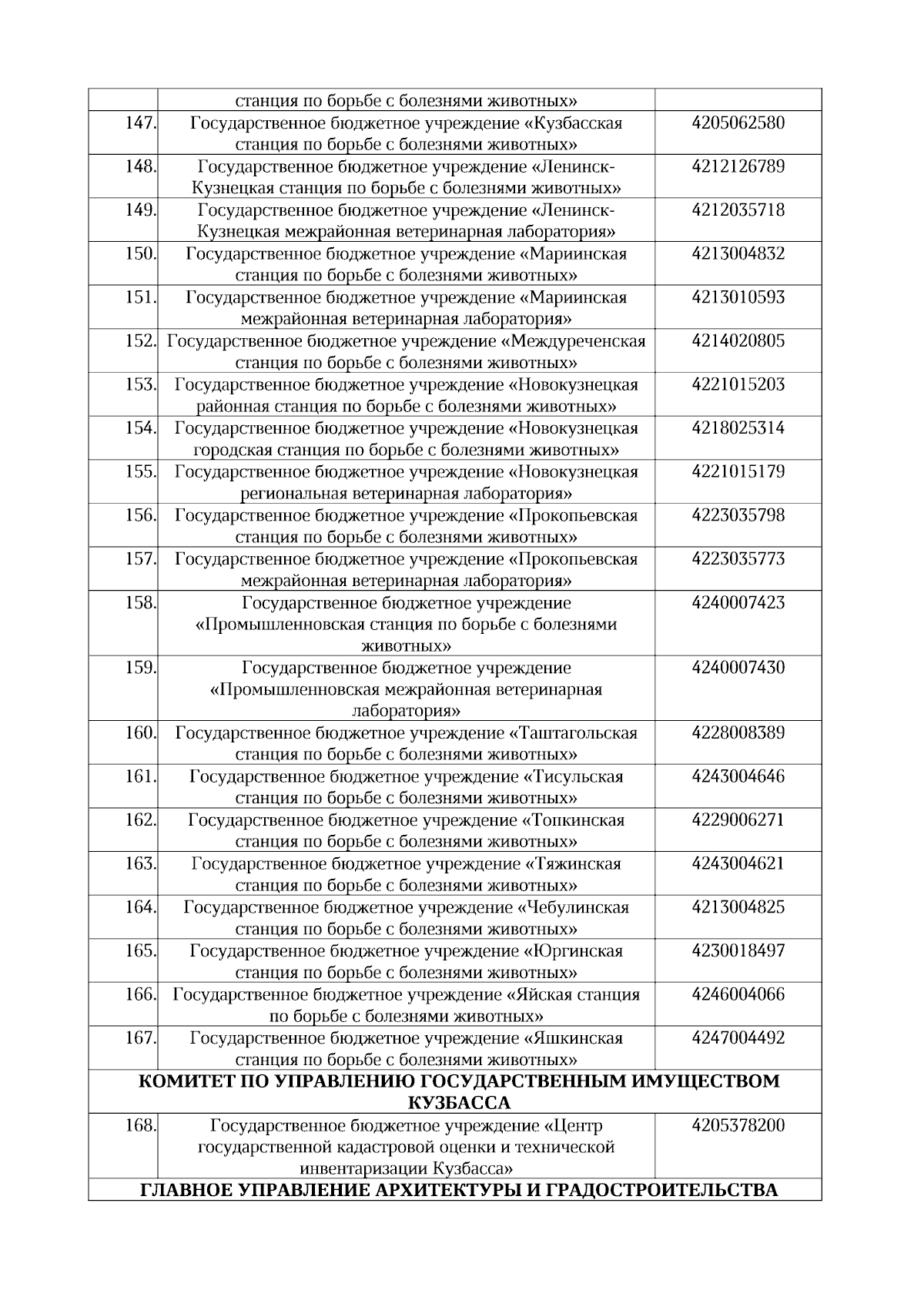 |  |  |  |
|---|---|---|
|  | станция по борьбе с болезнями животных» |  |
| 147. | Государственное бюджетное учреждение «Кузбасская станция по борьбе с болезнями животных» | 4205062580 |
| 148. | Государственное бюджетное учреждение «Ленинск-Кузнецкая станция по борьбе с болезнями животных» | 4212126789 |
| 149. | Государственное бюджетное учреждение «Ленинск-Кузнецкая межрайонная ветеринарная лаборатория» | 4212035718 |
| 150. | Государственное бюджетное учреждение «Мариинская станция по борьбе с болезнями животных» | 4213004832 |
| 151. | Государственное бюджетное учреждение «Мариинская межрайонная ветеринарная лаборатория» | 4213010593 |
| 152. | Государственное бюджетное учреждение «Междуреченская станция по борьбе с болезнями животных» | 4214020805 |
| 153. | Государственное бюджетное учреждение «Новокузнецкая районная станция по борьбе с болезнями животных» | 4221015203 |
| 154. | Государственное бюджетное учреждение «Новокузнецкая городская станция по борьбе с болезнями животных» | 4218025314 |
| 155. | Государственное бюджетное учреждение «Новокузнецкая региональная ветеринарная лаборатория» | 4221015179 |
| 156. | Государственное бюджетное учреждение «Прокопьевская станция по борьбе с болезнями животных» | 4223035798 |
| 157. | Государственное бюджетное учреждение «Прокопьевская межрайонная ветеринарная лаборатория» | 4223035773 |
| 158. | Государственное бюджетное учреждение «Промышленновская станция по борьбе с болезнями животных» | 4240007423 |
| 159. | Государственное бюджетное учреждение «Промышленновская межрайонная ветеринарная лаборатория» | 4240007430 |
| 160. | Государственное бюджетное учреждение «Таштагольская станция по борьбе с болезнями животных» | 4228008389 |
| 161. | Государственное бюджетное учреждение «Тисульская станция по борьбе с болезнями животных» | 4243004646 |
| 162. | Государственное бюджетное учреждение «Топкинская станция по борьбе с болезнями животных» | 4229006271 |
| 163. | Государственное бюджетное учреждение «Тяжинская станция по борьбе с болезнями животных» | 4243004621 |
| 164. | Государственное бюджетное учреждение «Чебулинская станция по борьбе с болезнями животных» | 4213004825 |
| 165. | Государственное бюджетное учреждение «Юргинская станция по борьбе с болезнями животных» | 4230018497 |
| 166. | Государственное бюджетное учреждение «Яйская станция по борьбе с болезнями животных» | 4246004066 |
| 167. | Государственное бюджетное учреждение «Яшкинская станция по борьбе с болезнями животных» | 4247004492 |
| КОМИТЕТ ПО УПРАВЛЕНИЮ ГОСУДАРСТВЕННЫМ ИМУЩЕСТВОМ КУЗБАССА | | |
| 168. | Государственное бюджетное учреждение «Центр государственной кадастровой оценки и технической инвентаризации Кузбасса» | 4205378200 |
| ГЛАВНОЕ УПРАВЛЕНИЕ АРХИТЕКТУРЫ И ГРАДОСТРОИТЕЛЬСТВА | | |